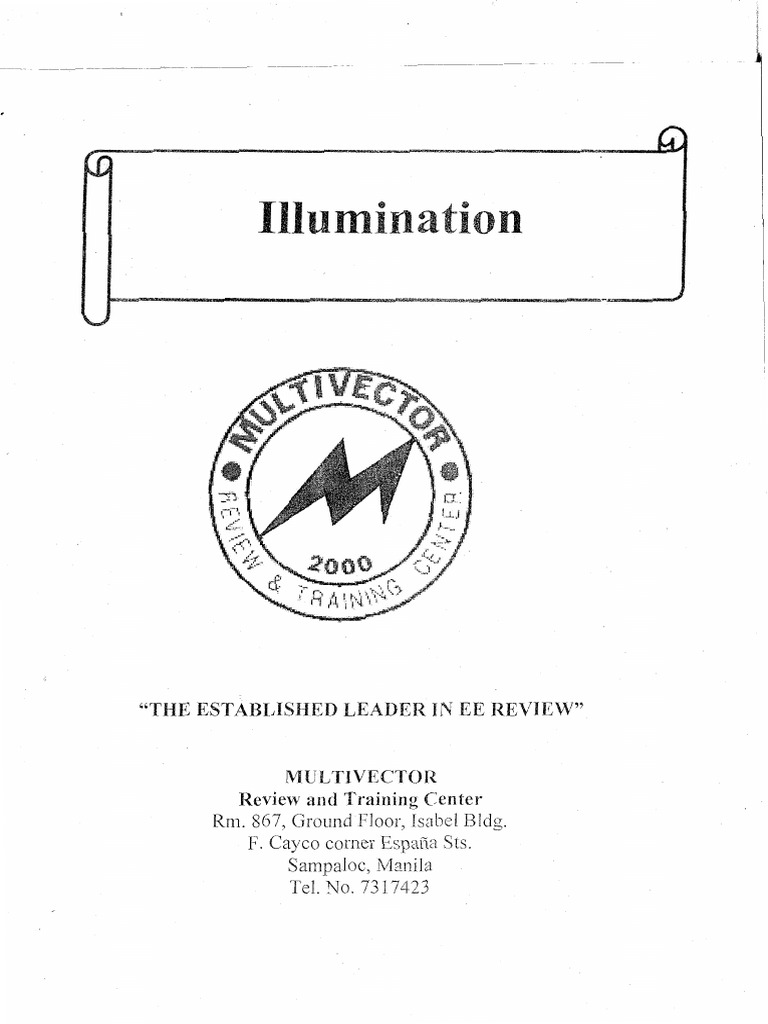 Illumination

MULTIVECTOR
REVIEW & TRAINING CENTER
2000

"THE ESTABLISHED LEADER IN EE REVIEW"

MULTIVECTOR
Review and Training Center
Rm. 867, Ground Floor, Isabel Bldg.
F. Cayco corner España Sts.
Sampaloc, Manila
Tel. No. 7317423